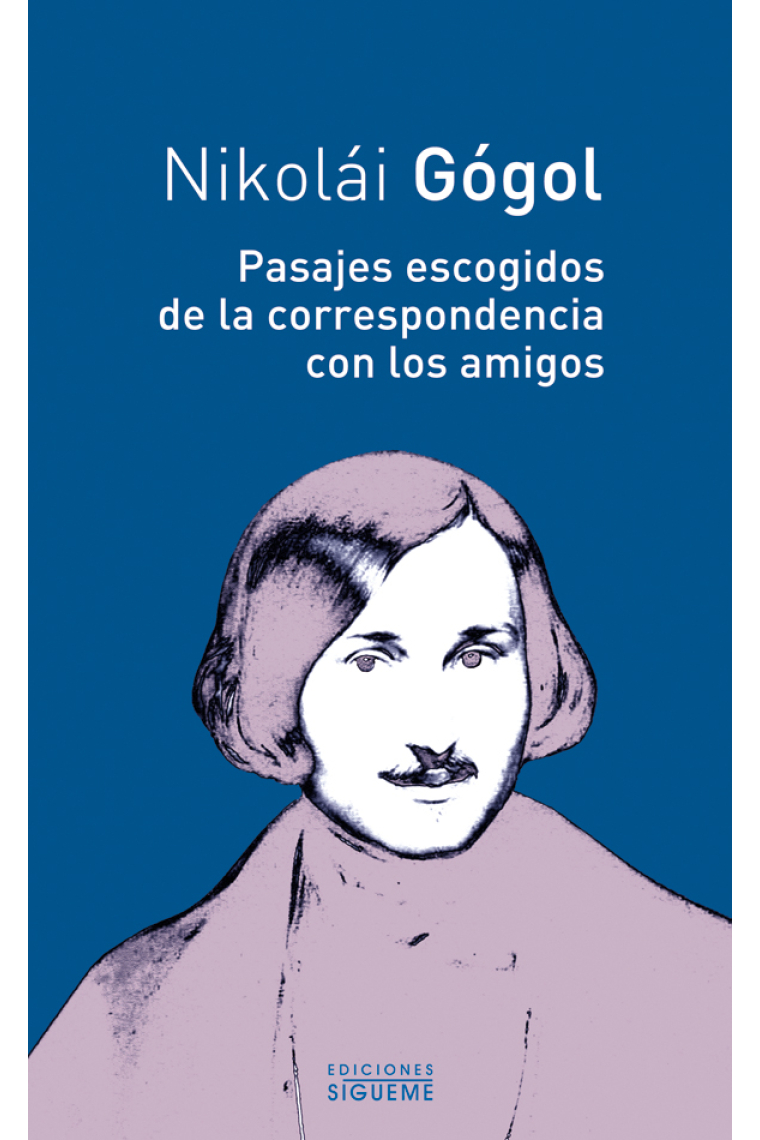 Nikolái Gógol

Pasajes escogidos de la correspondencia con los amigos

EDICIONES
SIGUEME